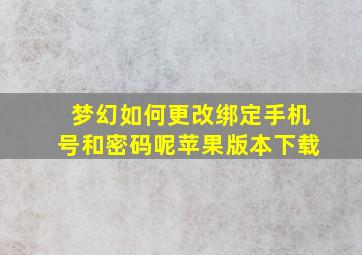 梦幻如何更改绑定手机号和密码呢苹果版本下载